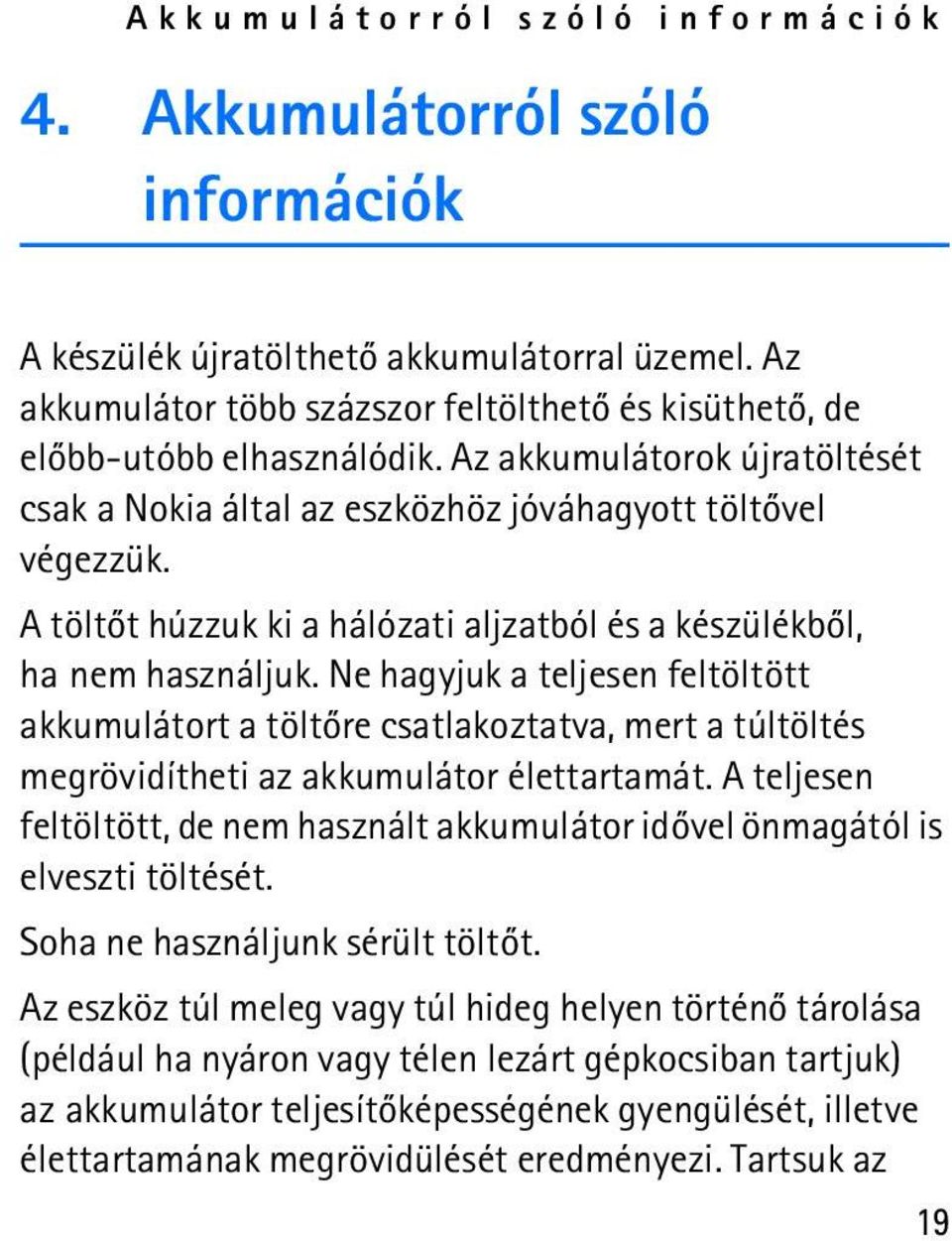 Akkumulátorról szóló információk

4. Akkumulátorról szóló információk

A készülék újratölthető akkumulátorral üzemel. Az akkumulátor több százszor feltölthető és kisüthető, de előbb-utóbb elhasználódik. Az akkumulátorok újratöltését csak a Nokia által az eszközhöz jóváhagyott töltővel végezzük.

A töltőt húzzuk ki a hálózati aljzatból és a készülékből, ha nem használjuk. Ne hagyjuk a teljesen feltöltött akkumulátort a töltőre csatlakoztatva, mert a túltöltés megrövidítheti az akkumulátor élettartamát. A teljesen feltöltött, de nem használt akkumulátor idővel önmagától is elveszti töltését.

Soha ne használjunk sérült töltőt.

Az eszköz túl meleg vagy túl hideg helyen történő tárolása (például ha nyáron vagy télen lezárt gépkocsiban tartjuk) az akkumulátor teljesítőképességének gyengülését, illetve élettartamának megrövidülését eredményezi. Tartsuk az

19